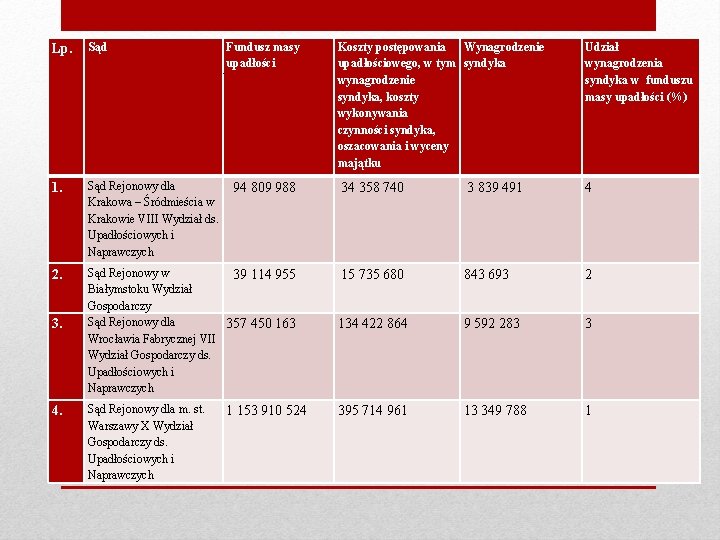 | Lp. | Sąd | Fundusz masy upadłości | Koszty postępowania upadłościowego, w tym wynagrodzenie syndyka, koszty wykonywania czynności syndyka, oszacowania i wyceny majątku | Wynagrodzenie syndyka | Udział wynagrodzenia syndyka w funduszu masy upadłości (%) |
|---|---|---|---|---|---|
| 1. | Sąd Rejonowy dla Krakowa – Śródmieścia w Krakowie VIII Wydział ds. Upadłościowych i Naprawczych | 94 809 988 | 34 358 740 | 3 839 491 | 4 |
| 2. | Sąd Rejonowy w Białymstoku Wydział Gospodarczy | 39 114 955 | 15 735 680 | 843 693 | 2 |
| 3. | Sąd Rejonowy dla Wrocławia Fabrycznej VII Wydział Gospodarczy ds. Upadłościowych i Naprawczych | 357 450 163 | 134 422 864 | 9 592 283 | 3 |
| 4. | Sąd Rejonowy dla m. st. Warszawy X Wydział Gospodarczy ds. Upadłościowych i Naprawczych | 1 153 910 524 | 395 714 961 | 13 349 788 | 1 |